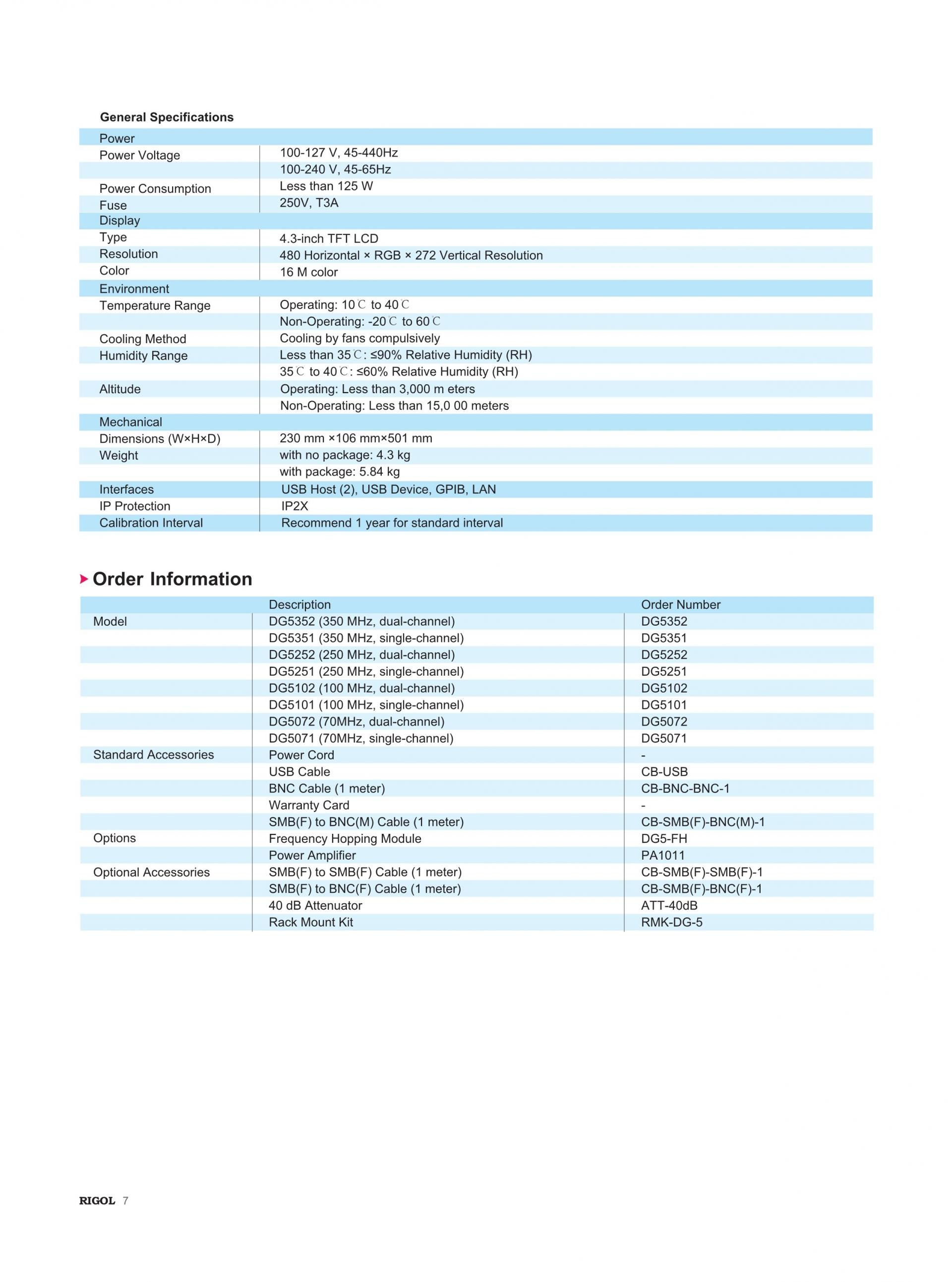 General Specifications

| Power | |
|---|---|
| Power Voltage | 100-127 V, 45-440Hz |
| | 100-240 V, 45-65Hz |
| Power Consumption | Less than 125 W |
| Fuse | 250V, T3A |
| Display | |
| Type | 4.3-inch TFT LCD |
| Resolution | 480 Horizontal × RGB × 272 Vertical Resolution |
| Color | 16 M color |
| Environment | |
| Temperature Range | Operating: 10℃ to 40℃ |
| | Non-Operating: -20℃ to 60℃ |
| Cooling Method | Cooling by fans compulsively |
| Humidity Range | Less than 35℃: ≤90% Relative Humidity (RH) |
| | 35℃ to 40℃: ≤60% Relative Humidity (RH) |
| Altitude | Operating: Less than 3,000 m eters |
| | Non-Operating: Less than 15,0 00 meters |
| Mechanical | |
| Dimensions (W×H×D) | 230 mm ×106 mm×501 mm |
| Weight | with no package: 4.3 kg |
| | with package: 5.84 kg |
| Interfaces | USB Host (2), USB Device, GPIB, LAN |
| IP Protection | IP2X |
| Calibration Interval | Recommend 1 year for standard interval |

Order Information

| | Description | Order Number |
|---|---|---|
| Model | DG5352 (350 MHz, dual-channel) | DG5352 |
| | DG5351 (350 MHz, single-channel) | DG5351 |
| | DG5252 (250 MHz, dual-channel) | DG5252 |
| | DG5251 (250 MHz, single-channel) | DG5251 |
| | DG5102 (100 MHz, dual-channel) | DG5102 |
| | DG5101 (100 MHz, single-channel) | DG5101 |
| | DG5072 (70MHz, dual-channel) | DG5072 |
| | DG5071 (70MHz, single-channel) | DG5071 |
| Standard Accessories | Power Cord | - |
| | USB Cable | CB-USB |
| | BNC Cable (1 meter) | CB-BNC-BNC-1 |
| | Warranty Card | - |
| | SMB(F) to BNC(M) Cable (1 meter) | CB-SMB(F)-BNC(M)-1 |
| Options | Frequency Hopping Module | DG5-FH |
| | Power Amplifier | PA1011 |
| Optional Accessories | SMB(F) to SMB(F) Cable (1 meter) | CB-SMB(F)-SMB(F)-1 |
| | SMB(F) to BNC(F) Cable (1 meter) | CB-SMB(F)-BNC(F)-1 |
| | 40 dB Attenuator | ATT-40dB |
| | Rack Mount Kit | RMK-DG-5 |

RIGOL 7